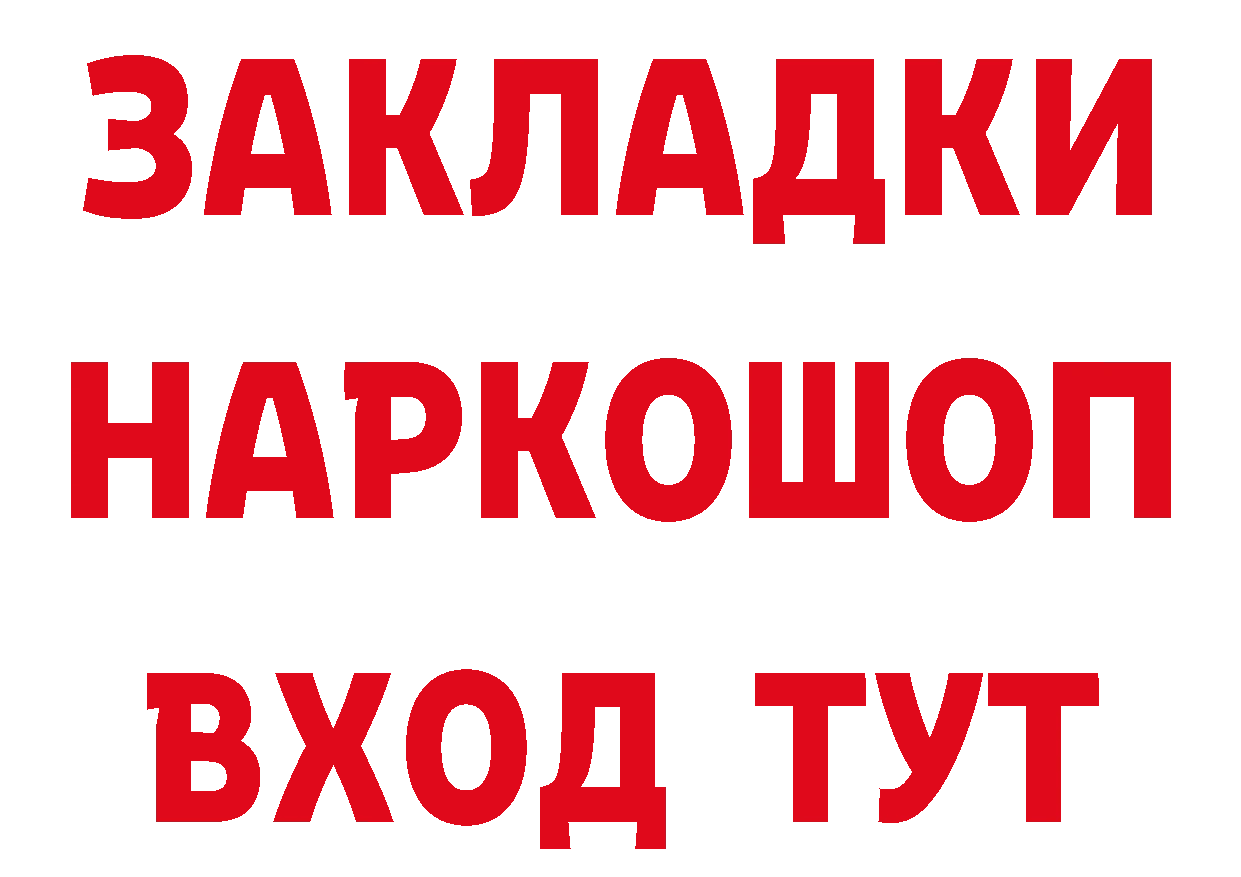 ЗАКЛАДКИ НАРКОШОП ВХОД ТУТ